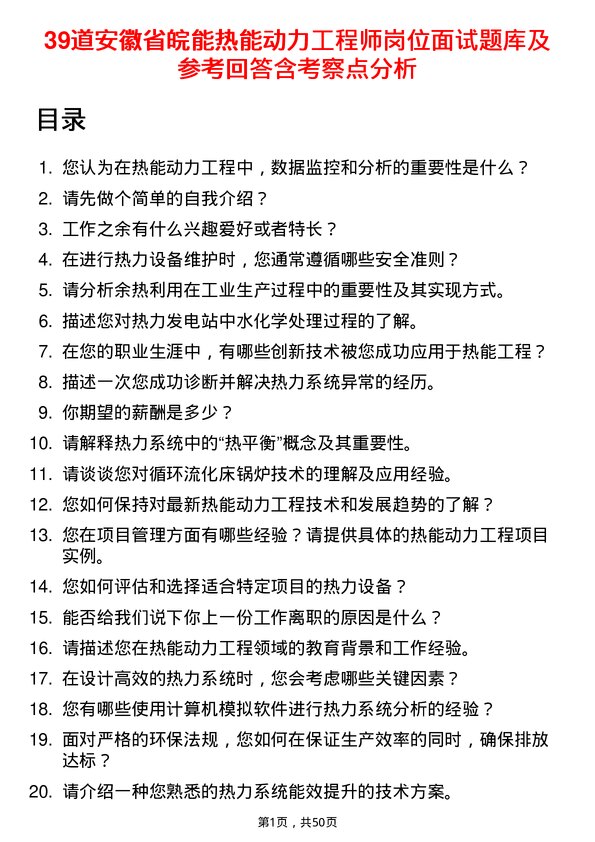 39道安徽省皖能热能动力工程师岗位面试题库及参考回答含考察点分析

目录

1. 您认为在热能动力工程中，数据监控和分析的重要性是什么？
2. 请先做个简单的自我介绍？
3. 工作之余有什么兴趣爱好或者特长？
4. 在进行热力设备维护时，您通常遵循哪些安全准则？
5. 请分析余热利用在工业生产过程中的重要性及其实现方式。
6. 描述您对热力发电站中水化学处理过程的了解。
7. 在您的职业生涯中，有哪些创新技术被您成功应用于热能工程？
8. 描述一次您成功诊断并解决热力系统异常的经历。
9. 你期望的薪酬是多少？
10. 请解释热力系统中的“热平衡”概念及其重要性。
11. 请谈谈您对循环流化床锅炉技术的理解及应用经验。
12. 您如何保持对最新热能动力工程技术和发展趋势的了解？
13. 您在项目管理方面有哪些经验？请提供具体的热能动力工程项目实例。
14. 您如何评估和选择适合特定项目的热力设备？
15. 能否给我们说下你上一份工作离职的原因是什么？
16. 请描述您在热能动力工程领域的教育背景和工作经验。
17. 在设计高效的热力系统时，您会考虑哪些关键因素？
18. 您有哪些使用计算机模拟软件进行热力系统分析的经验？
19. 面对严格的环保法规，您如何在保证生产效率的同时，确保排放达标？
20. 请介绍一种您熟悉的热力系统能效提升的技术方案。

第1页，共50页